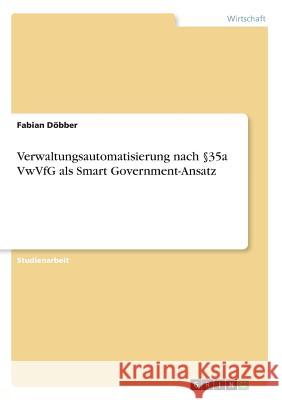 Wirtschaft

Fabian Döbber

Verwaltungsautomatisierung nach §35a VwVfG als Smart Government-Ansatz

Studienarbeit

Kraina Książek